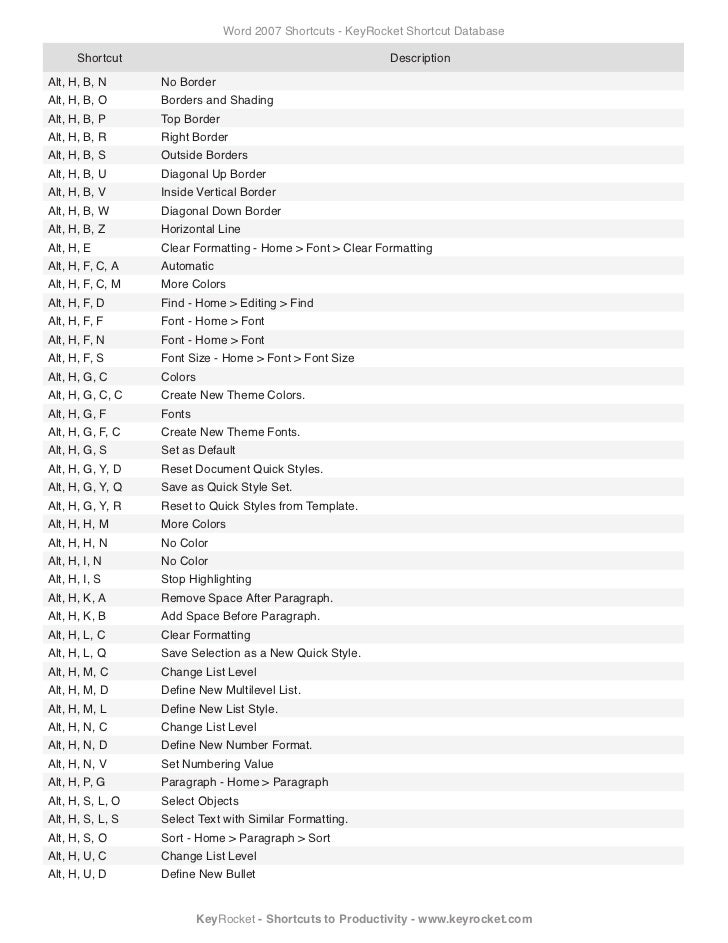 Word 2007 Shortcuts - KeyRocket Shortcut Database

| Shortcut | Description |
|---|---|
| Alt, H, B, N | No Border |
| Alt, H, B, O | Borders and Shading |
| Alt, H, B, P | Top Border |
| Alt, H, B, R | Right Border |
| Alt, H, B, S | Outside Borders |
| Alt, H, B, U | Diagonal Up Border |
| Alt, H, B, V | Inside Vertical Border |
| Alt, H, B, W | Diagonal Down Border |
| Alt, H, B, Z | Horizontal Line |
| Alt, H, E | Clear Formatting - Home > Font > Clear Formatting |
| Alt, H, F, C, A | Automatic |
| Alt, H, F, C, M | More Colors |
| Alt, H, F, D | Find - Home > Editing > Find |
| Alt, H, F, F | Font - Home > Font |
| Alt, H, F, N | Font - Home > Font |
| Alt, H, F, S | Font Size - Home > Font > Font Size |
| Alt, H, G, C | Colors |
| Alt, H, G, C, C | Create New Theme Colors. |
| Alt, H, G, F | Fonts |
| Alt, H, G, F, C | Create New Theme Fonts. |
| Alt, H, G, S | Set as Default |
| Alt, H, G, Y, D | Reset Document Quick Styles. |
| Alt, H, G, Y, Q | Save as Quick Style Set. |
| Alt, H, G, Y, R | Reset to Quick Styles from Template. |
| Alt, H, H, M | More Colors |
| Alt, H, H, N | No Color |
| Alt, H, I, N | No Color |
| Alt, H, I, S | Stop Highlighting |
| Alt, H, K, A | Remove Space After Paragraph. |
| Alt, H, K, B | Add Space Before Paragraph. |
| Alt, H, L, C | Clear Formatting |
| Alt, H, L, Q | Save Selection as a New Quick Style. |
| Alt, H, M, C | Change List Level |
| Alt, H, M, D | Define New Multilevel List. |
| Alt, H, M, L | Define New List Style. |
| Alt, H, N, C | Change List Level |
| Alt, H, N, D | Define New Number Format. |
| Alt, H, N, V | Set Numbering Value |
| Alt, H, P, G | Paragraph - Home > Paragraph |
| Alt, H, S, L, O | Select Objects |
| Alt, H, S, L, S | Select Text with Similar Formatting. |
| Alt, H, S, O | Sort - Home > Paragraph > Sort |
| Alt, H, U, C | Change List Level |
| Alt, H, U, D | Define New Bullet |

KeyRocket - Shortcuts to Productivity - www.keyrocket.com